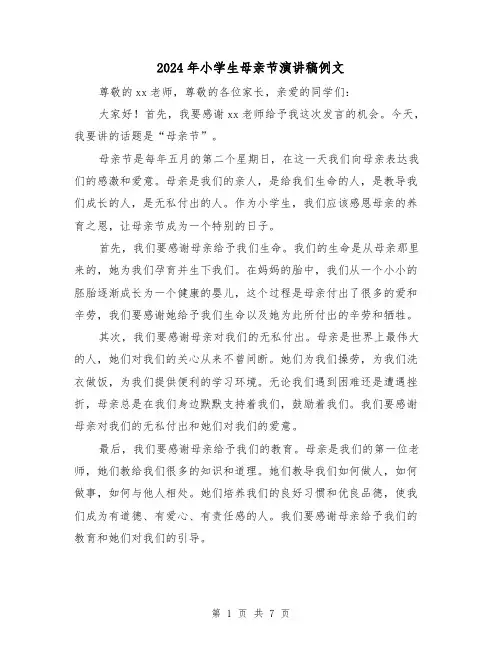 2024年小学生母亲节演讲稿例文

尊敬的xx老师，尊敬的各位家长，亲爱的同学们：

大家好！首先，我要感谢xx老师给予我这次发言的机会。今天，我要讲的话题是“母亲节”。

母亲节是每年五月的第二个星期日，在这一天我们向母亲表达我们的感激和爱意。母亲是我们的亲人，是给我们生命的人，是教导我们成长的人，是无私付出的人。作为小学生，我们应该感恩母亲的养育之恩，让母亲节成为一个特别的日子。

首先，我们要感谢母亲给予我们生命。我们的生命是从母亲那里来的，她为我们孕育并生下我们。在妈妈的胎中，我们从一个小小的胚胎逐渐成长为一个健康的婴儿，这个过程是母亲付出了很多的爱和辛劳，我们要感谢她给予我们生命以及她为此所付出的辛劳和牺牲。

其次，我们要感谢母亲对我们的无私付出。母亲是世界上最伟大的人，她们对我们的关心从来不曾间断。她们为我们操劳，为我们洗衣做饭，为我们提供便利的学习环境。无论我们遇到困难还是遭遇挫折，母亲总是在我们身边默默支持着我们，鼓励着我们。我们要感谢母亲对我们的无私付出和她们对我们的爱意。

最后，我们要感谢母亲给予我们的教育。母亲是我们的第一位老师，她们教给我们很多的知识和道理。她们教导我们如何做人，如何做事，如何与他人相处。她们培养我们的良好习惯和优良品德，使我们成为有道德、有爱心、有责任感的人。我们要感谢母亲给予我们的教育和她们对我们的引导。

第 1 页 共 7 页